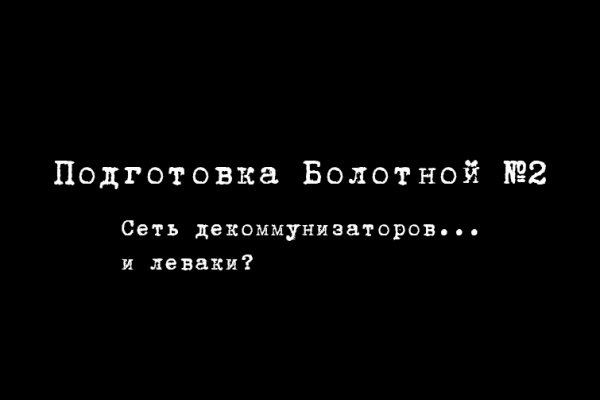 Подготовка Болотной №2

Сеть декоммунизаторов...
и леваки?